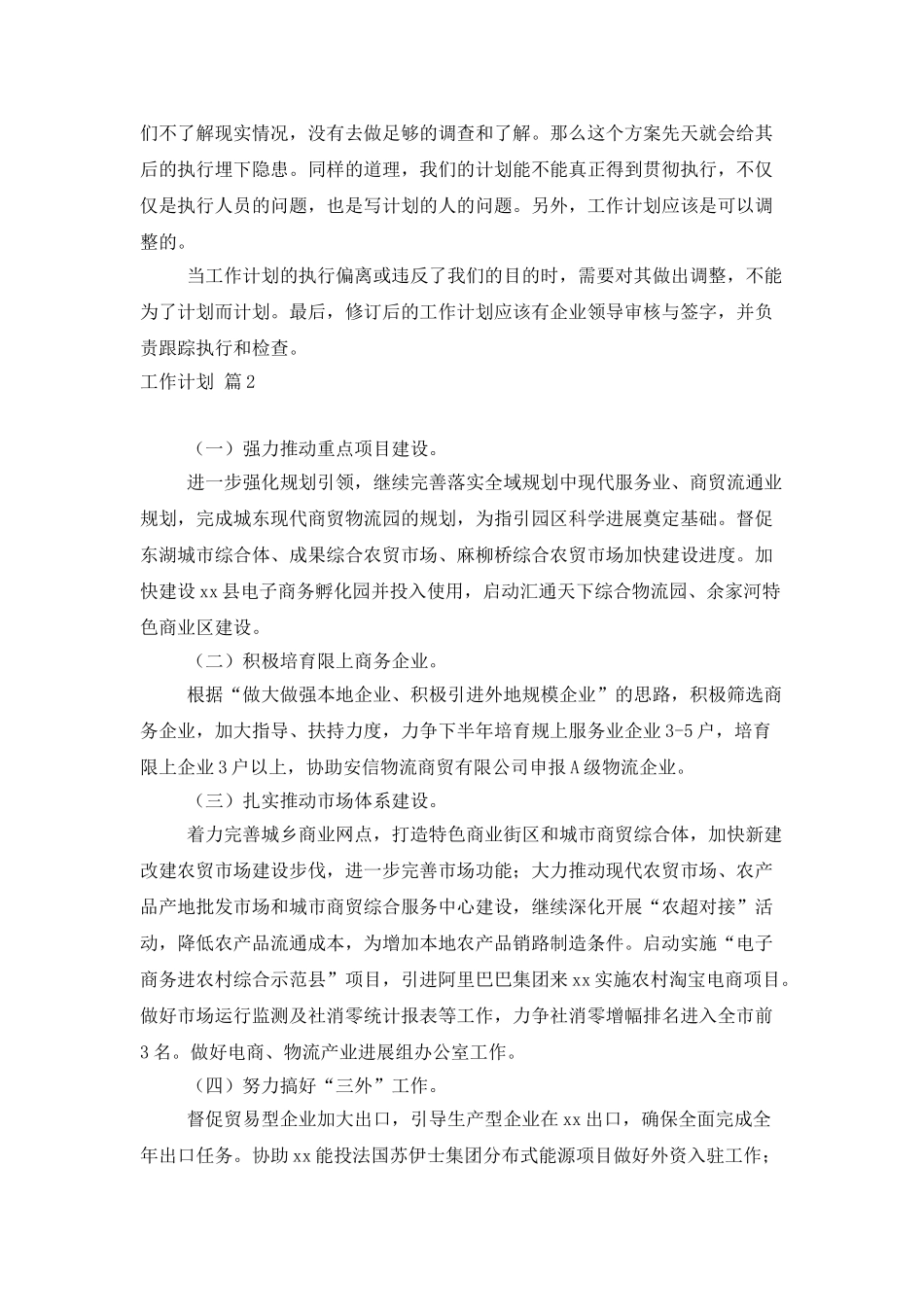 们不了解现实情况，没有去做足够的调查和了解。那么这个方案先天就会给其后的执行埋下隐患。同样的道理，我们的计划能不能真正得到贯彻执行，不仅仅是执行人员的问题，也是写计划的人的问题。另外，工作计划应该是可以调整的。

当工作计划的执行偏离或违反了我们的目的时，需要对其做出调整，不能为了计划而计划。最后，修订后的工作计划应该有企业领导审核与签字，并负责跟踪执行和检查。

工作计划 篇2

（一）强力推动重点项目建设。

进一步强化规划引领，继续完善落实全域规划中现代服务业、商贸流通业规划，完成城东现代商贸物流园的规划，为指引园区科学进展奠定基础。督促东湖城市综合体、成果综合农贸市场、麻柳桥综合农贸市场加快建设进度。加快建设xx县电子商务孵化园并投入使用，启动汇通天下综合物流园、余家河特色商业区建设。

（二）积极培育限上商务企业。

根据“做大做强本地企业、积极引进外地规模企业”的思路，积极筛选商务企业，加大指导、扶持力度，力争下半年培育规上服务业企业3-5户，培育限上企业3户以上，协助安信物流商贸有限公司申报A级物流企业。

（三）扎实推动市场体系建设。

着力完善城乡商业网点，打造特色商业街区和城市商贸综合体，加快新建改建农贸市场建设步伐，进一步完善市场功能；大力推动现代农贸市场、农产品产地批发市场和城市商贸综合服务中心建设，继续深化开展“农超对接”活动，降低农产品流通成本，为增加本地农产品销路制造条件。启动实施“电子商务进农村综合示范县”项目，引进阿里巴巴集团来xx实施农村淘宝电商项目。做好市场运行监测及社消零统计报表等工作，力争社消零增幅排名进入全市前3名。做好电商、物流产业进展组办公室工作。

（四）努力搞好“三外”工作。

督促贸易型企业加大出口，引导生产型企业在xx出口，确保全面完成全年出口任务。协助xx能投法国苏伊士集团分布式能源项目做好外资入驻工作；